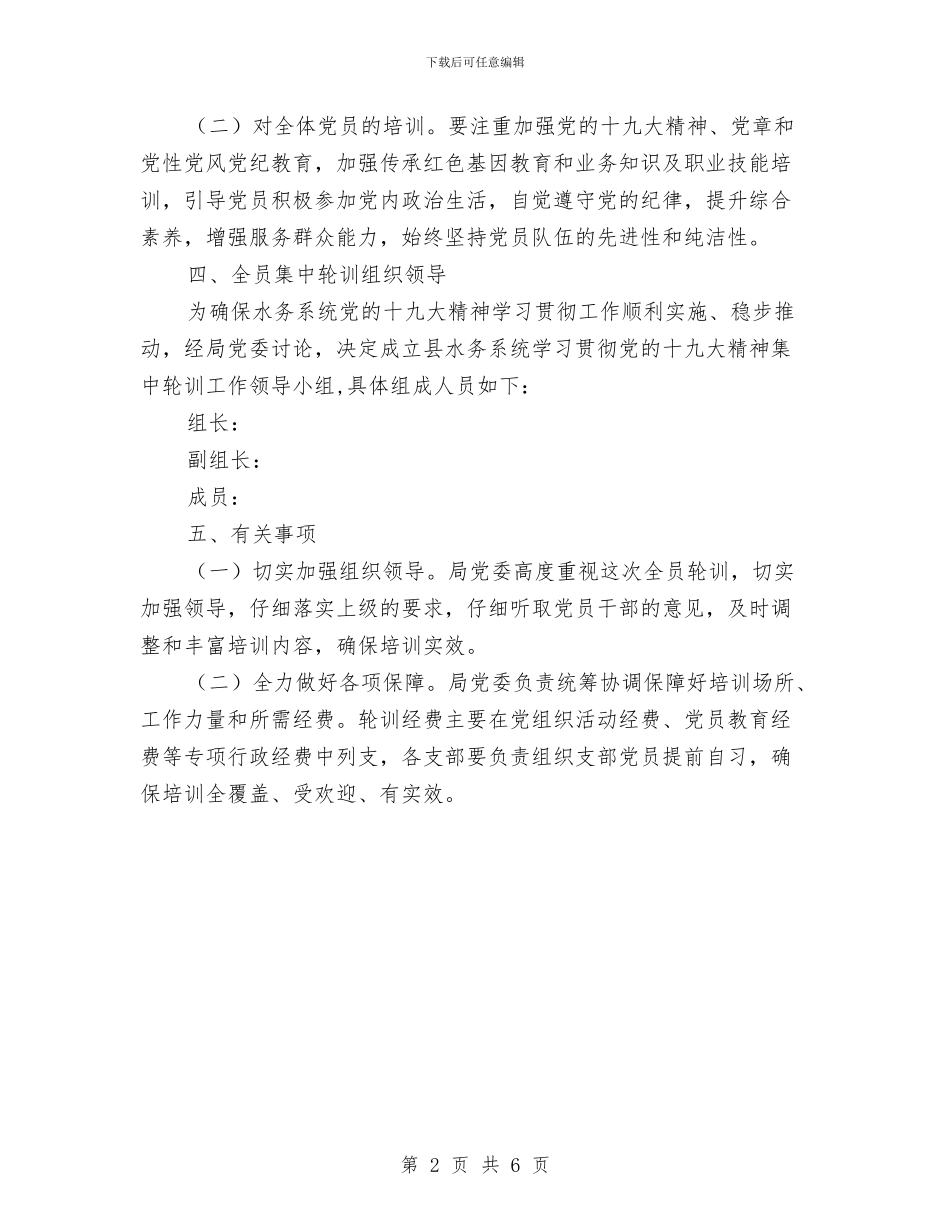 下载后可任意编辑

（二）对全体党员的培训。要注重加强党的十九大精神、党章和党性党风党纪教育，加强传承红色基因教育和业务知识及职业技能培训，引导党员积极参加党内政治生活，自觉遵守党的纪律，提升综合素养，增强服务群众能力，始终坚持党员队伍的先进性和纯洁性。

四、全员集中轮训组织领导

为确保水务系统党的十九大精神学习贯彻工作顺利实施、稳步推动，经局党委讨论，决定成立县水务系统学习贯彻党的十九大精神集中轮训工作领导小组,具体组成人员如下：

组长：

副组长：

成员：

五、有关事项

（一）切实加强组织领导。局党委高度重视这次全员轮训，切实加强领导，仔细落实上级的要求，仔细听取党员干部的意见，及时调整和丰富培训内容，确保培训实效。

（二）全力做好各项保障。局党委负责统筹协调保障好培训场所、工作力量和所需经费。轮训经费主要在党组织活动经费、党员教育经费等专项行政经费中列支，各支部要负责组织支部党员提前自习，确保培训全覆盖、受欢迎、有实效。

第 2 页 共 6 页